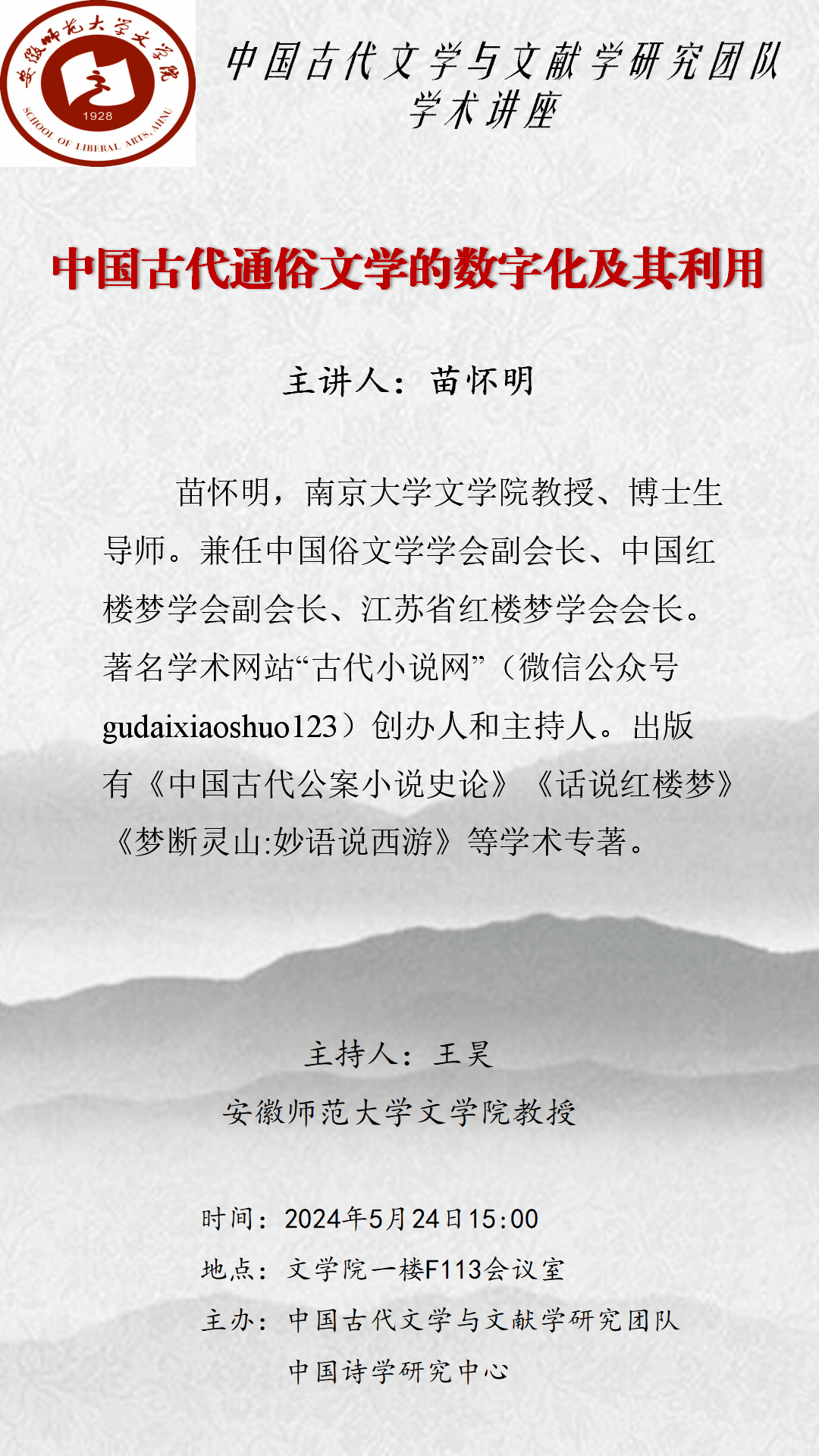 安徽师范大学文学院
1928
SCHOOL OF LIBERAL ARTS, AHNU

中国古代文学与文献学研究团队
学术讲座

中国古代通俗文学的数字化及其利用

主讲人：苗怀明

苗怀明，南京大学文学院教授、博士生导师。兼任中国俗文学学会副会长、中国红楼梦学会副会长、江苏省红楼梦学会会长。著名学术网站“古代小说网”（微信公众号gudaixiaoshuo123）创办人和主持人。出版有《中国古代公案小说史论》《话说红楼梦》《梦断灵山:妙语说西游》等学术专著。

主持人：王昊
安徽师范大学文学院教授

时间：2024年5月24日15:00
地点：文学院一楼F113会议室
主办：中国古代文学与文献学研究团队
中国诗学研究中心